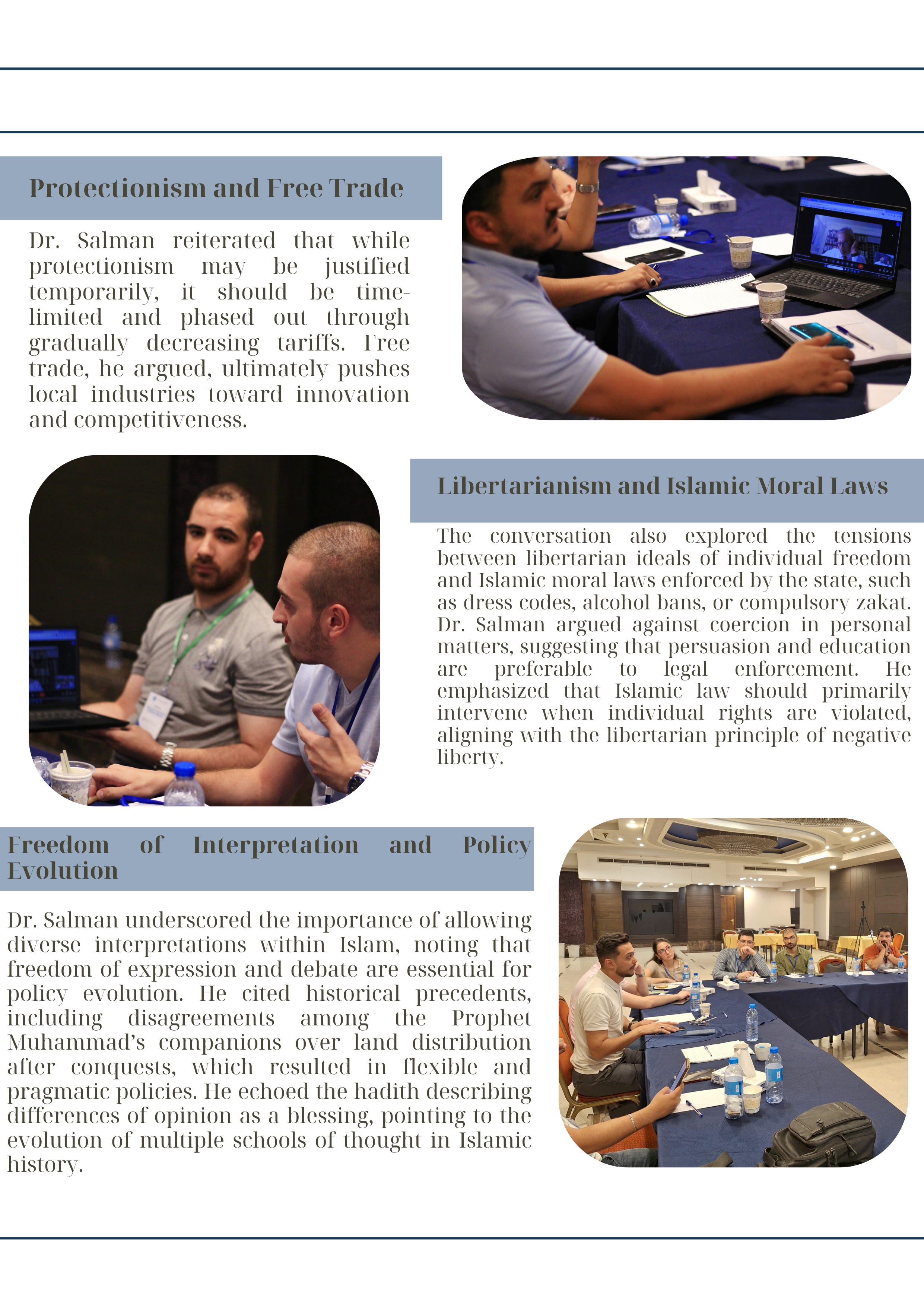 Protectionism and Free Trade

Dr. Salman reiterated that while protectionism may be justified temporarily, it should be time-limited and phased out through gradually decreasing tariffs. Free trade, he argued, ultimately pushes local industries toward innovation and competitiveness.

Libertarianism and Islamic Moral Laws

The conversation also explored the tensions between libertarian ideals of individual freedom and Islamic moral laws enforced by the state, such as dress codes, alcohol bans, or compulsory zakat. Dr. Salman argued against coercion in personal matters, suggesting that persuasion and education are preferable to legal enforcement. He emphasized that Islamic law should primarily intervene when individual rights are violated, aligning with the libertarian principle of negative liberty.

Freedom of Interpretation and Policy Evolution

Dr. Salman underscored the importance of allowing diverse interpretations within Islam, noting that freedom of expression and debate are essential for policy evolution. He cited historical precedents, including disagreements among the Prophet Muhammad's companions over land distribution after conquests, which resulted in flexible and pragmatic policies. He echoed the hadith describing differences of opinion as a blessing, pointing to the evolution of multiple schools of thought in Islamic history.